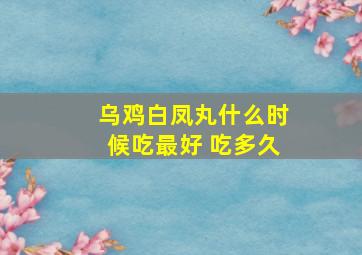 乌鸡白凤丸什么时候吃最好 吃多久